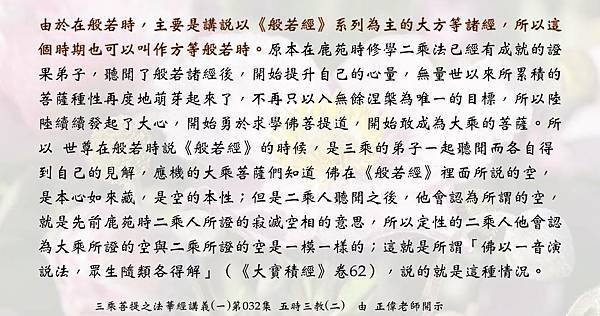 由於在般若時，主要是講說以《般若經》系列為主的大方等諸經，所以這個時期也可以叫作方等般若時。原本在鹿苑時修學二乘法已經有成就的證果弟子，聽聞了般若諸經後，開始提升自己的心量，無量世以來所累積的菩薩種性再度地萌芽起來了，不再只以入無餘涅槃為唯一的目標，所以陸陸續續發起了大心，開始勇於求學佛菩提道，開始敢成為大乘的菩薩。所以 世尊在般若時說《般若經》的時候，是三乘的弟子一起聽聞而各自得到自己的見解，應機的大乘菩薩們知道 佛在《般若經》裡面所說的空，是本心如來藏，是空的本性；但是二乘人聽聞之後，他會認為所謂的空，就是先前鹿苑時二乘人所證的寂滅空相的意思，所以定性的二乘人他會認為大乘所證的空與二乘所證的空是一模一樣的；這就是所謂「佛以一音演說法，眾生隨類各得解」（《大寶積經》卷62），說的就是這種情況。

三乘菩提之法華經講義(一)第032集 五時三教(二) 由 正偉老師開示